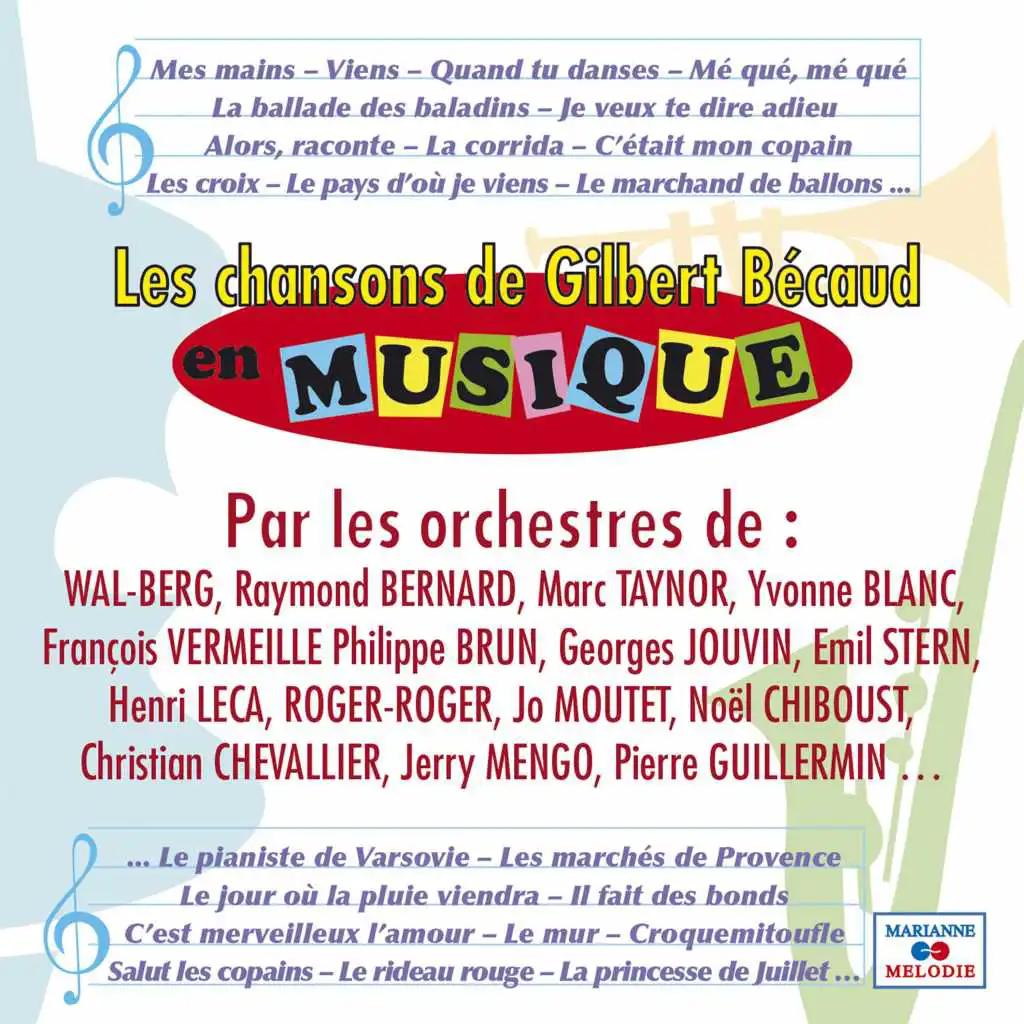 Mes mains – Viens – Quand tu danses – Mé qué, mé qué
La ballade des baladins – Je veux te dire adieu
Alors, raconte – La corrida – C'était mon copain
Les croix – Le pays d'où je viens – Le marchand de ballons ...

Les chansons de Gilbert Bécaud
en MUSIQUE

Par les orchestres de :
WAL-BERG, Raymond BERNARD, Marc TAYNOR, Yvonne BLANC, François VERMEILLE Philippe BRUN, Georges JOUVIN, Emil STERN, Henri LECA, ROGER-ROGER, Jo MOUTET, Noël CHIBOUST, Christian CHEVALLIER, Jerry MENGO, Pierre GUILLERMIN . . .

... Le pianiste de Varsovie – Les marchés de Provence
Le jour où la pluie viendra – Il fait des bonds
C'est merveilleux l'amour – Le mur – Croquemitoufle
Salut les copains – Le rideau rouge – La princesse de Juillet ...

MARIANNE
MELODIE